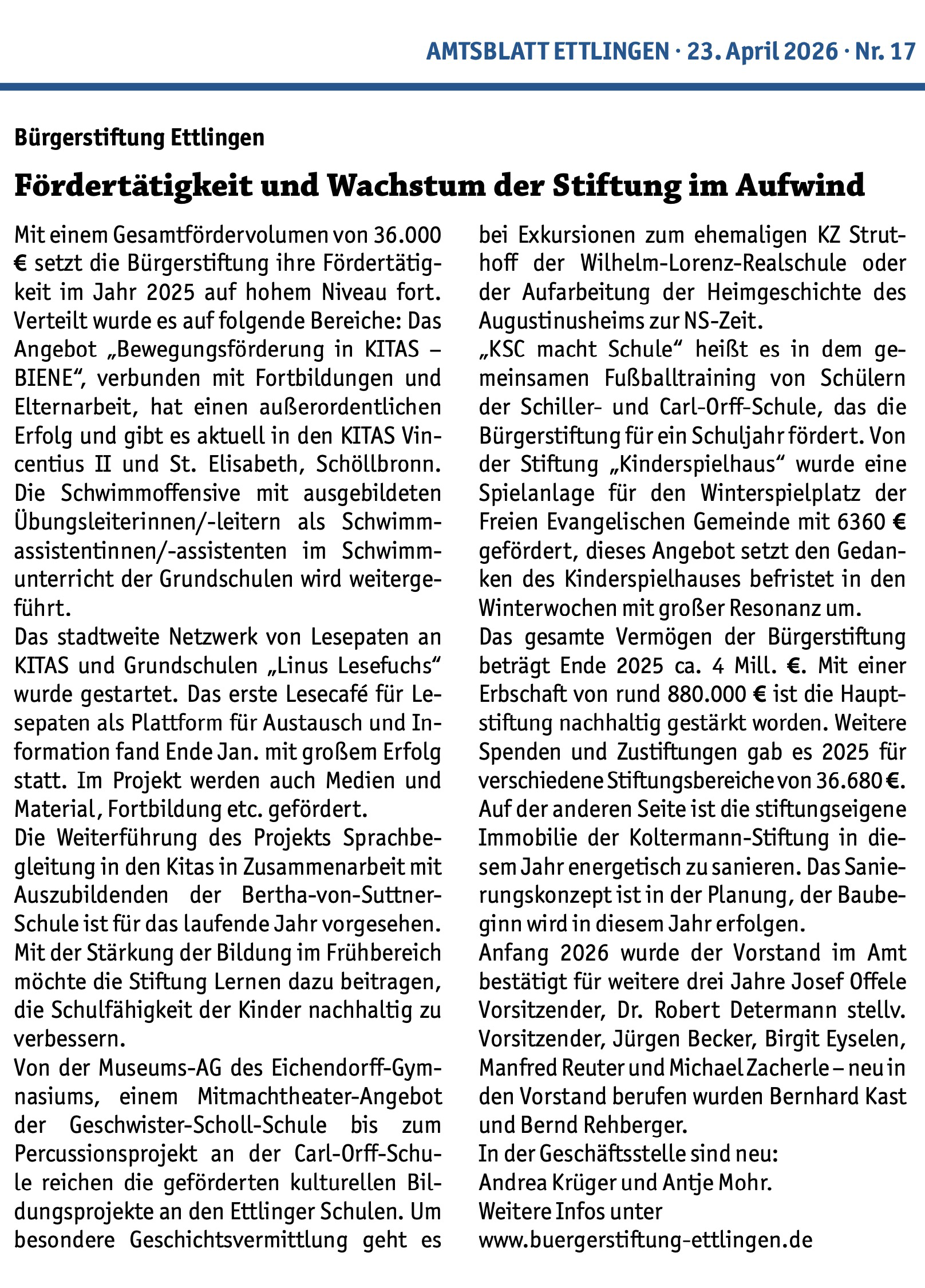 AMTSBLATT ETTLINGEN · 23. April 2026 · Nr. 17

Bürgerstiftung Ettlingen

Fördertätigkeit und Wachstum der Stiftung im Aufwind

Mit einem Gesamtfördervolumen von 36.000 € setzt die Bürgerstiftung ihre Fördertätigkeit im Jahr 2025 auf hohem Niveau fort. Verteilt wurde es auf folgende Bereiche: Das Angebot „Bewegungsförderung in KITAS – BIENE“, verbunden mit Fortbildungen und Elternarbeit, hat einen außerordentlichen Erfolg und gibt es aktuell in den KITAS Vincentius II und St. Elisabeth, Schöllbronn. Die Schwimmoffensive mit ausgebildeten Übungsleiterinnen/-leitern als Schwimmassistentinnen/-assistenten im Schwimmunterricht der Grundschulen wird weitergeführt.
Das stadtweite Netzwerk von Lesepaten an KITAS und Grundschulen „Linus Lesefuchs“ wurde gestartet. Das erste Lesecafé für Lesepaten als Plattform für Austausch und Information fand Ende Jan. mit großem Erfolg statt. Im Projekt werden auch Medien und Material, Fortbildung etc. gefördert.
Die Weiterführung des Projekts Sprachbegleitung in den Kitas in Zusammenarbeit mit Auszubildenden der Bertha-von-Suttner-Schule ist für das laufende Jahr vorgesehen. Mit der Stärkung der Bildung im Frühbereich möchte die Stiftung Lernen dazu beitragen, die Schulfähigkeit der Kinder nachhaltig zu verbessern.
Von der Museums-AG des Eichendorff-Gymnasiums, einem Mitmachtheater-Angebot der Geschwister-Scholl-Schule bis zum Percussionsprojekt an der Carl-Orff-Schule reichen die geförderten kulturellen Bildungsprojekte an den Ettlinger Schulen. Um besondere Geschichtsvermittlung geht es bei Exkursionen zum ehemaligen KZ Struthoff der Wilhelm-Lorenz-Realschule oder der Aufarbeitung der Heimgeschichte des Augustinusheims zur NS-Zeit.
„KSC macht Schule“ heißt es in dem gemeinsamen Fußballtraining von Schülern der Schiller- und Carl-Orff-Schule, das die Bürgerstiftung für ein Schuljahr fördert. Von der Stiftung „Kinderspielhaus“ wurde eine Spielanlage für den Winterspielplatz der Freien Evangelischen Gemeinde mit 6360 € gefördert, dieses Angebot setzt den Gedanken des Kinderspielhauses befristet in den Winterwochen mit großer Resonanz um.
Das gesamte Vermögen der Bürgerstiftung beträgt Ende 2025 ca. 4 Mill. €. Mit einer Erbschaft von rund 880.000 € ist die Hauptstiftung nachhaltig gestärkt worden. Weitere Spenden und Zustiftungen gab es 2025 für verschiedene Stiftungsbereiche von 36.680 €. Auf der anderen Seite ist die stiftungseigene Immobilie der Koltermann-Stiftung in diesem Jahr energetisch zu sanieren. Das Sanierungskonzept ist in der Planung, der Baubeginn wird in diesem Jahr erfolgen.
Anfang 2026 wurde der Vorstand im Amt bestätigt für weitere drei Jahre Josef Offele Vorsitzender, Dr. Robert Determann stellv. Vorsitzender, Jürgen Becker, Birgit Eyselen, Manfred Reuter und Michael Zacherle – neu in den Vorstand berufen wurden Bernhard Kast und Bernd Rehberger.
In der Geschäftsstelle sind neu:
Andrea Krüger und Antje Mohr.
Weitere Infos unter
www.buergerstiftung-ettlingen.de